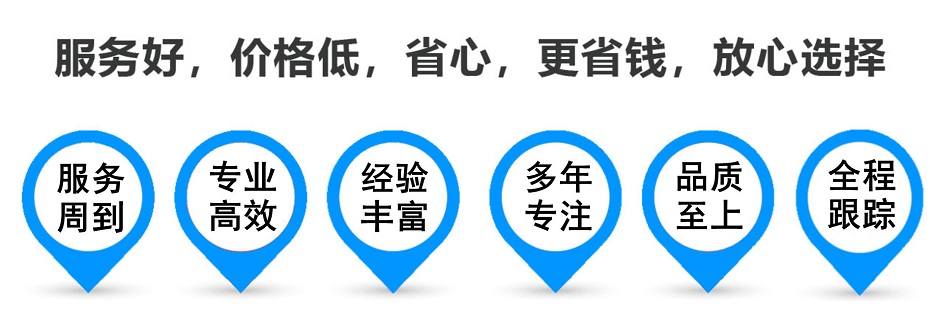 服务好，价格低，省心，更省钱，放心选择

服务周到

专业高效

经验丰富

多年专注

品质至上

全程跟踪